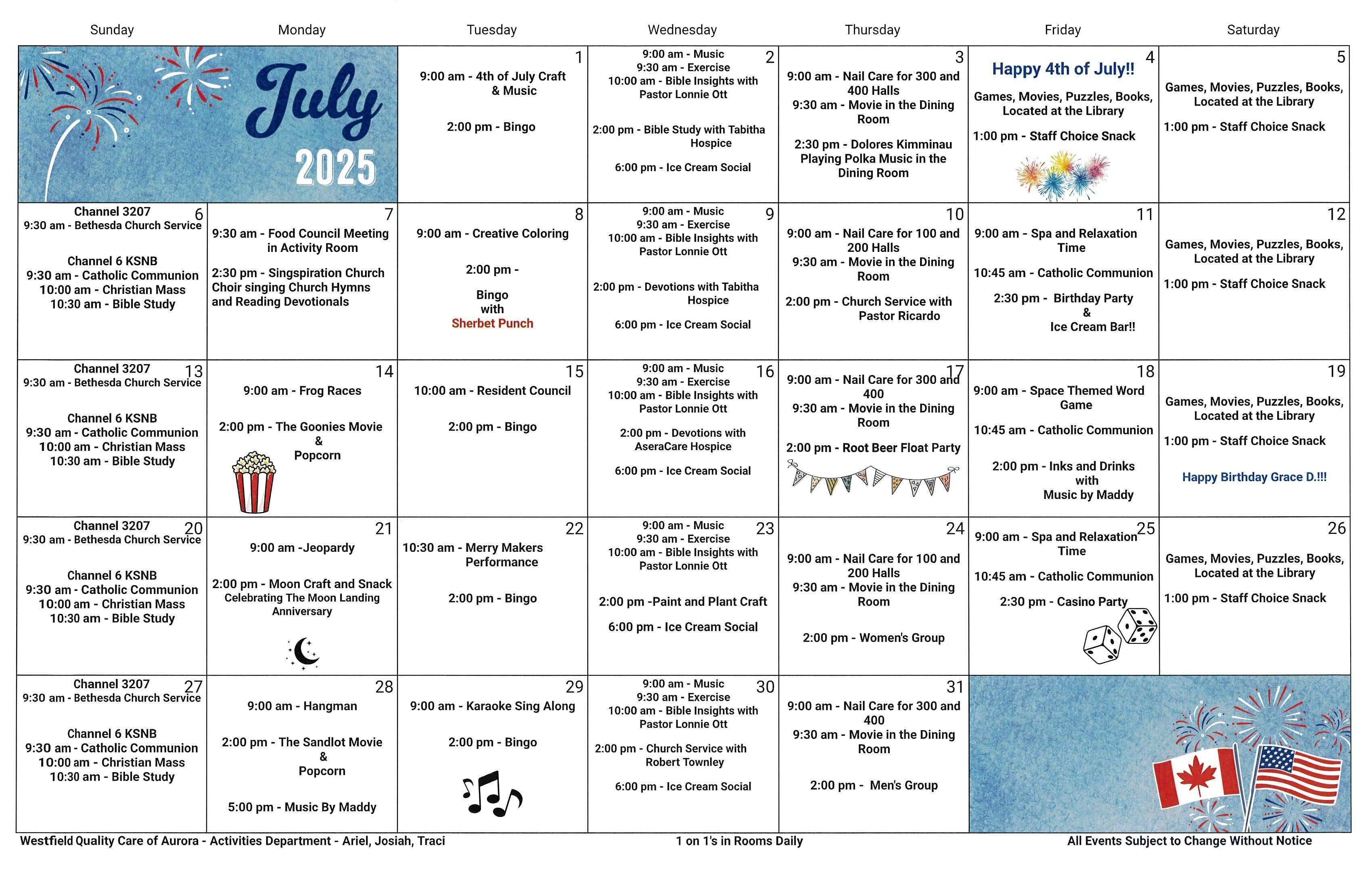 | Sunday | Monday | Tuesday | Wednesday | Thursday | Friday | Saturday |
|---|---|---|---|---|---|---|
| July 2025 | | 1 9:00 am - 4th of July Craft & Music 2:00 pm - Bingo | 2 9:00 am - Music 9:30 am - Exercise 10:00 am - Bible Insights with Pastor Lonnie Ott 2:00 pm - Bible Study with Tabitha Hospice 6:00 pm - Ice Cream Social | 3 9:00 am - Nail Care for 300 and 400 Halls 9:30 am - Movie in the Dining Room 2:30 pm - Dolores Kimminau Playing Polka Music in the Dining Room | 4 Happy 4th of July!! Games, Movies, Puzzles, Books, Located at the Library 1:00 pm - Staff Choice Snack | 5 Games, Movies, Puzzles, Books, Located at the Library 1:00 pm - Staff Choice Snack |
| 6 Channel 3207 9:30 am - Bethesda Church Service Channel 6 KSNB 9:30 am - Catholic Communion 10:00 am - Christian Mass 10:30 am - Bible Study | 7 9:30 am - Food Council Meeting in Activity Room 2:30 pm - Singspiration Church Choir singing Church Hymns and Reading Devotionals | 8 9:00 am - Creative Coloring 2:00 pm - Bingo with Sherbet Punch | 9 9:00 am - Music 9:30 am - Exercise 10:00 am - Bible Insights with Pastor Lonnie Ott 2:00 pm - Devotions with Tabitha Hospice 6:00 pm - Ice Cream Social | 10 9:00 am - Nail Care for 100 and 200 Halls 9:30 am - Movie in the Dining Room 2:00 pm - Church Service with Pastor Ricardo | 11 9:00 am - Spa and Relaxation Time 10:45 am - Catholic Communion 2:30 pm - Birthday Party & Ice Cream Bar!! | 12 Games, Movies, Puzzles, Books, Located at the Library 1:00 pm - Staff Choice Snack |
| 13 Channel 3207 9:30 am - Bethesda Church Service Channel 6 KSNB 9:30 am - Catholic Communion 10:00 am - Christian Mass 10:30 am - Bible Study | 14 9:00 am - Frog Races 2:00 pm - The Goonies Movie & Popcorn | 15 10:00 am - Resident Council 2:00 pm - Bingo | 16 9:00 am - Music 9:30 am - Exercise 10:00 am - Bible Insights with Pastor Lonnie Ott 2:00 pm - Devotions with AseraCare Hospice 6:00 pm - Ice Cream Social | 17 9:00 am - Nail Care for 300 and 400 9:30 am - Movie in the Dining Room 2:00 pm - Root Beer Float Party | 18 9:00 am - Space Themed Word Game 10:45 am - Catholic Communion 2:00 pm - Inks and Drinks with Music by Maddy | 19 Games, Movies, Puzzles, Books, Located at the Library 1:00 pm - Staff Choice Snack Happy Birthday Grace D.!!! |
| 20 Channel 3207 9:30 am - Bethesda Church Service Channel 6 KSNB 9:30 am - Catholic Communion 10:00 am - Christian Mass 10:30 am - Bible Study | 21 9:00 am -Jeopardy 2:00 pm - Moon Craft and Snack Celebrating The Moon Landing Anniversary | 22 10:30 am - Merry Makers Performance 2:00 pm - Bingo | 23 9:00 am - Music 9:30 am - Exercise 10:00 am - Bible Insights with Pastor Lonnie Ott 2:00 pm -Paint and Plant Craft 6:00 pm - Ice Cream Social | 24 9:00 am - Nail Care for 100 and 200 Halls 9:30 am - Movie in the Dining Room 2:00 pm - Women's Group | 25 9:00 am - Spa and Relaxation Time 10:45 am - Catholic Communion 2:30 pm - Casino Party | 26 Games, Movies, Puzzles, Books, Located at the Library 1:00 pm - Staff Choice Snack |
| 27 Channel 3207 9:30 am - Bethesda Church Service Channel 6 KSNB 9:30 am - Catholic Communion 10:00 am - Christian Mass 10:30 am - Bible Study | 28 9:00 am - Hangman 2:00 pm - The Sandlot Movie & Popcorn 5:00 pm - Music By Maddy | 29 9:00 am - Karaoke Sing Along 2:00 pm - Bingo | 30 9:00 am - Music 9:30 am - Exercise 10:00 am - Bible Insights with Pastor Lonnie Ott 2:00 pm - Church Service with Robert Townley 6:00 pm - Ice Cream Social | 31 9:00 am - Nail Care for 300 and 400 9:30 am - Movie in the Dining Room 2:00 pm - Men's Group | | |

Westfield Quality Care of Aurora - Activities Department - Ariel, Josiah, Traci

1 on 1's in Rooms Daily

All Events Subject to Change Without Notice